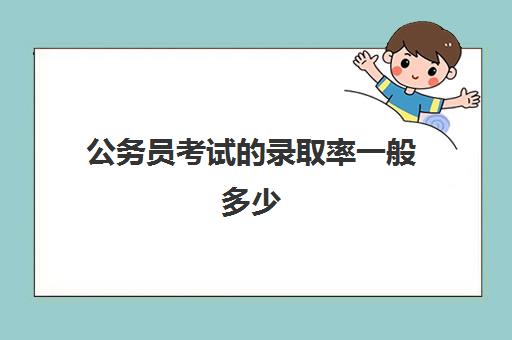 公务员考试的录取率一般多少